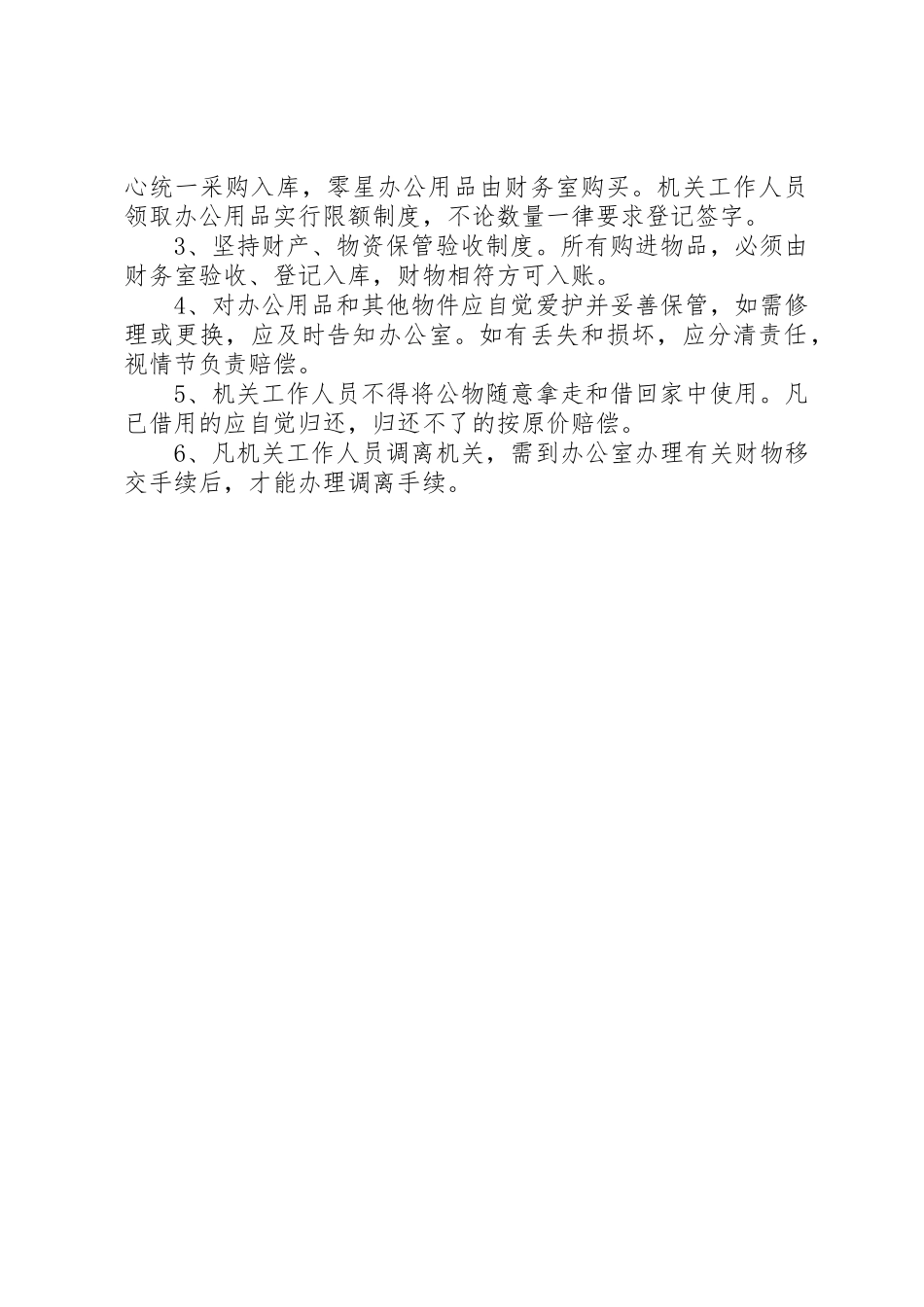 心统一采购入库，零星办公用品由财务室购买。机关工作人员领取办公用品实行限额制度，不论数量一律要求登记签字。

3、坚持财产、物资保管验收制度。所有购进物品，必须由财务室验收、登记入库，财物相符方可入账。

4、对办公用品和其他物件应自觉爱护并妥善保管，如需修理或更换，应及时告知办公室。如有丢失和损坏，应分清责任，视情节负责赔偿。

5、机关工作人员不得将公物随意拿走和借回家中使用。凡已借用的应自觉归还，归还不了的按原价赔偿。

6、凡机关工作人员调离机关，需到办公室办理有关财物移交手续后，才能办理调离手续。